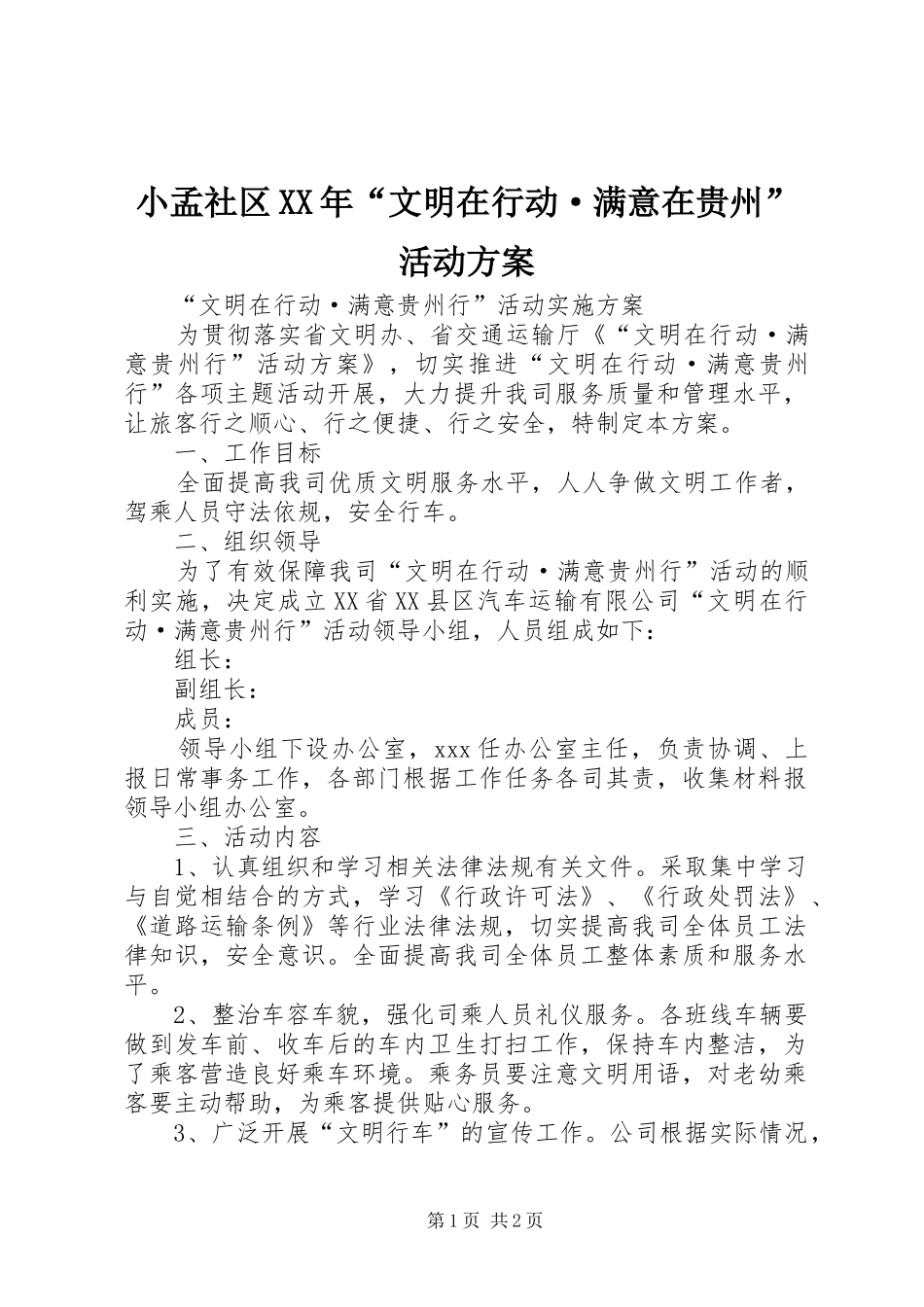 小孟社区XX年“文明在行动·满意在贵州”活动方案

“文明在行动·满意贵州行”活动实施方案

为贯彻落实省文明办、省交通运输厅《“文明在行动·满意贵州行”活动方案》，切实推进“文明在行动·满意贵州行”各项主题活动开展，大力提升我司服务质量和管理水平，让旅客行之顺心、行之便捷、行之安全，特制定本方案。

一、工作目标

全面提高我司优质文明服务水平，人人争做文明工作者，驾乘人员守法依规，安全行车。

二、组织领导

为了有效保障我司“文明在行动·满意贵州行”活动的顺利实施，决定成立XX省XX县区汽车运输有限公司“文明在行动·满意贵州行”活动领导小组，人员组成如下：

组长：

副组长：

成员：

领导小组下设办公室，xxx任办公室主任，负责协调、上报日常事务工作，各部门根据工作任务各司其责，收集材料报领导小组办公室。

三、活动内容

1、认真组织和学习相关法律法规有关文件。采取集中学习与自觉相结合的方式，学习《行政许可法》、《行政处罚法》、《道路运输条例》等行业法律法规，切实提高我司全体员工法律知识，安全意识。全面提高我司全体员工整体素质和服务水平。

2、整治车容车貌，强化司乘人员礼仪服务。各班线车辆要做到发车前、收车后的车内卫生打扫工作，保持车内整洁，为了乘客营造良好乘车环境。乘务员要注意文明用语，对老幼乘客要主动帮助，为乘客提供贴心服务。

3、广泛开展“文明行车”的宣传工作。公司根据实际情况，

第1页 共2页